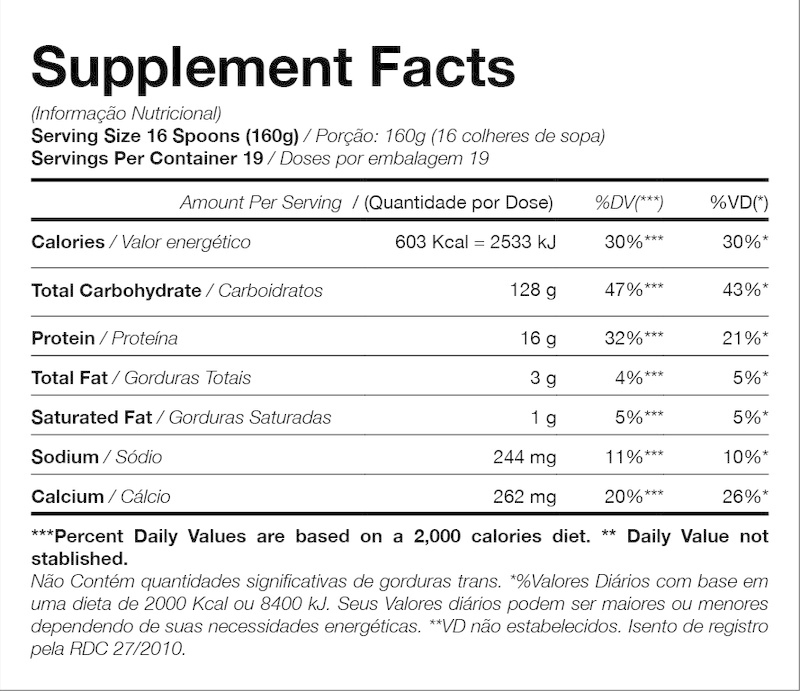 Supplement Facts

(Informação Nutricional)
Serving Size 16 Spoons (160g) / Porção: 160g (16 colheres de sopa)
Servings Per Container 19 / Doses por embalagem 19

| Amount Per Serving / (Quantidade por Dose) | | %DV(***) | %VD(*) |
|---|---|---|---|
| Calories / Valor energético | 603 Kcal = 2533 kJ | 30%*** | 30%* |
| Total Carbohydrate / Carboidratos | 128 g | 47%*** | 43%* |
| Protein / Proteína | 16 g | 32%*** | 21%* |
| Total Fat / Gorduras Totais | 3 g | 4%*** | 5%* |
| Saturated Fat / Gorduras Saturadas | 1 g | 5%*** | 5%* |
| Sodium / Sódio | 244 mg | 11%*** | 10%* |
| Calcium / Cálcio | 262 mg | 20%*** | 26%* |

***Percent Daily Values are based on a 2,000 calories diet. ** Daily Value not stablished.
Não Contém quantidades significativas de gorduras trans. *%Valores Diários com base em uma dieta de 2000 Kcal ou 8400 kJ. Seus Valores diários podem ser maiores ou menores dependendo de suas necessidades energéticas. **VD não estabelecidos. Isento de registro pela RDC 27/2010.